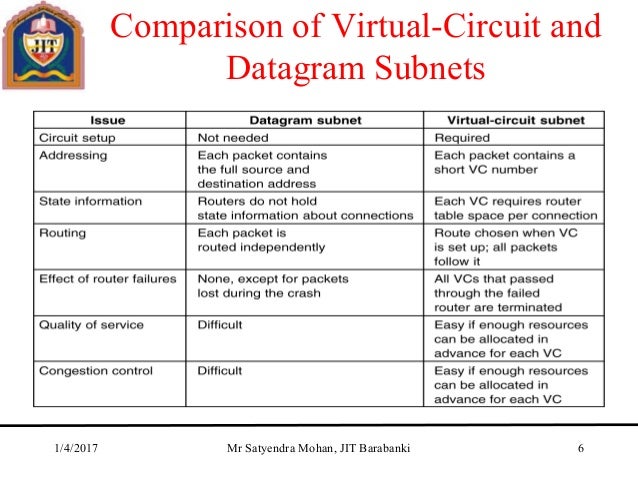 JIT

Comparison of Virtual-Circuit and Datagram Subnets

| Issue | Datagram subnet | Virtual-circuit subnet |
|---|---|---|
| Circuit setup | Not needed | Required |
| Addressing | Each packet contains the full source and destination address | Each packet contains a short VC number |
| State information | Routers do not hold state information about connections | Each VC requires router table space per connection |
| Routing | Each packet is routed independently | Route chosen when VC is set up; all packets follow it |
| Effect of router failures | None, except for packets lost during the crash | All VCs that passed through the failed router are terminated |
| Quality of service | Difficult | Easy if enough resources can be allocated in advance for each VC |
| Congestion control | Difficult | Easy if enough resources can be allocated in advance for each VC |

1/4/2017 Mr Satyendra Mohan, JIT Barabanki 6